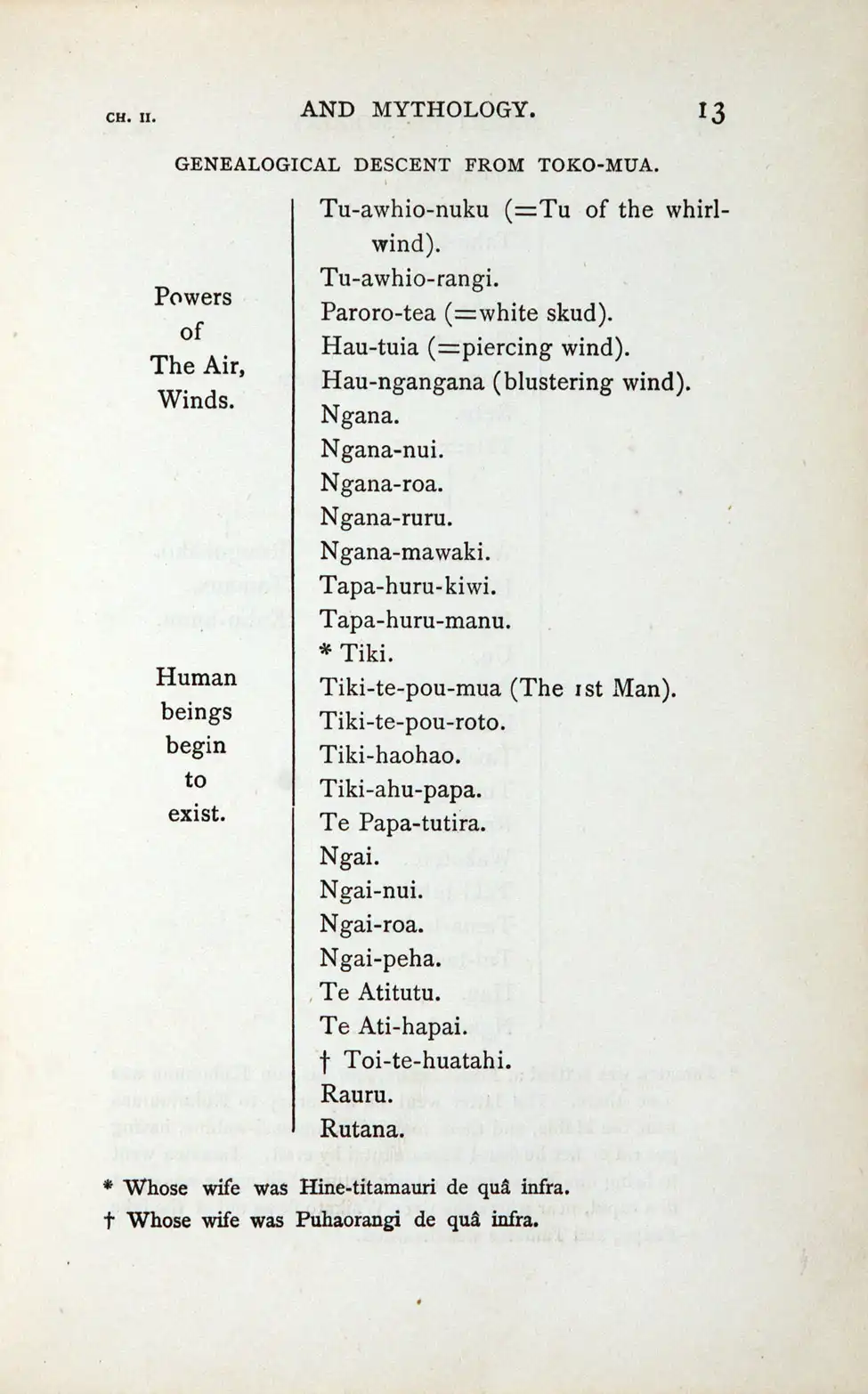 CH. II. AND MYTHOLOGY. 13

GENEALOGICAL DESCENT FROM TOKO-MUA.

Powers of The Air, Winds.

Human beings begin to exist.

Tu-awhio-nuku (=Tu of the whirlwind).
Tu-awhio-rangi.
Paroro-tea (=white skud).
Hau-tuia (=piercing wind).
Hau-ngangana (blustering wind).
Ngana.
Ngana-nui.
Ngana-roa.
Ngana-ruru.
Ngana-mawaki.
Tapa-huru-kiwi.
Tapa-huru-manu.
* Tiki.
Tiki-te-pou-mua (The 1st Man).
Tiki-te-pou-roto.
Tiki-haohao.
Tiki-ahu-papa.
Te Papa-tutira.
Ngai.
Ngai-nui.
Ngai-roa.
Ngai-peha.
Te Atitutu.
Te Ati-hapai.
† Toi-te-huatahi.
Rauru.
Rutana.

* Whose wife was Hine-titamauri de quâ infra.
† Whose wife was Puhaorangi de quâ infra.